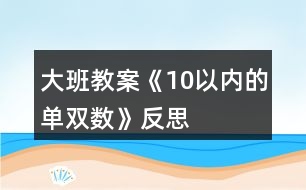 大班教案《10以内的单双数》反思